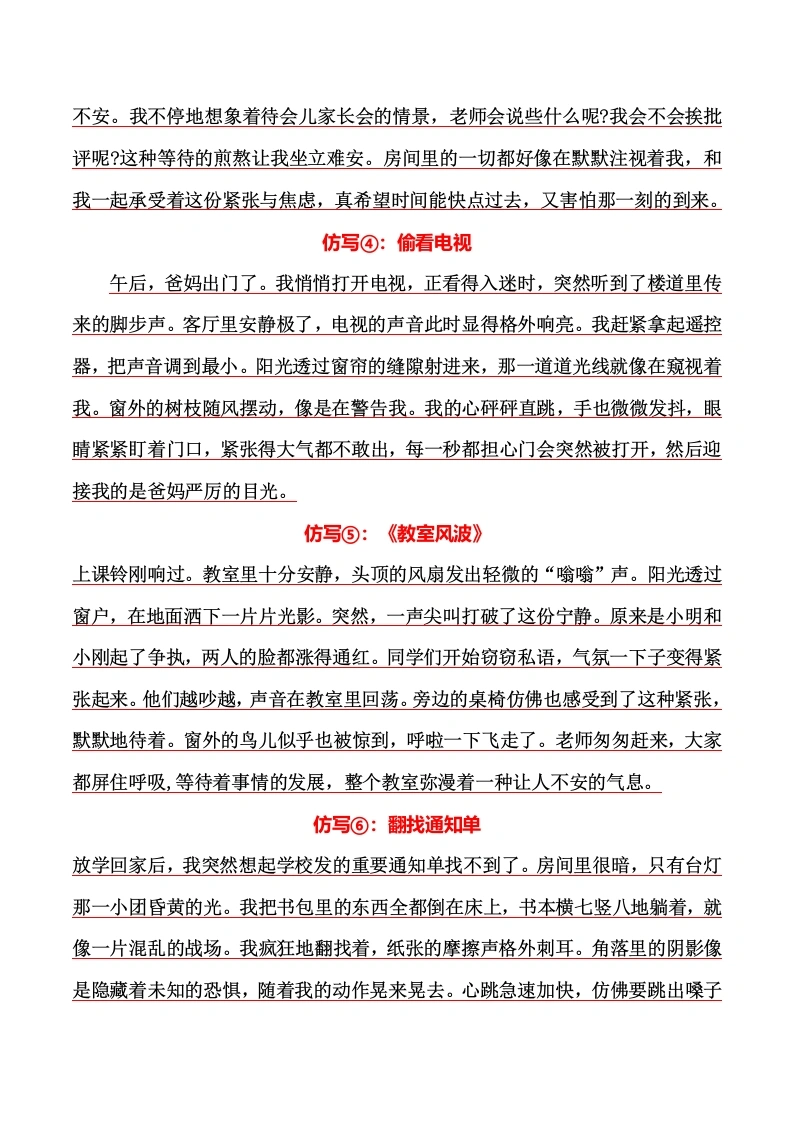 不安。我不停地想象着待会儿家长会的情景，老师会说些什么呢?我会不会挨批评呢?这种等待的煎熬让我坐立难安。房间里的一切都好像在默默注视着我，和我一起承受着这份紧张与焦虑，真希望时间能快点过去，又害怕那一刻的到来。

仿写④：偷看电视

午后，爸妈出门了。我悄悄打开电视，正看得入迷时，突然听到了楼道里传来的脚步声。客厅里安静极了，电视的声音此时显得格外响亮。我赶紧拿起遥控器，把声音调到最小。阳光透过窗帘的缝隙射进来，那一道道光线就像在窥视着我。窗外的树枝随风摆动，像是在警告我。我的心砰砰直跳，手也微微发抖，眼睛紧紧盯着门口，紧张得大气都不敢出，每一秒都担心门会突然被打开，然后迎接我的是爸妈严厉的目光。

仿写⑤：《教室风波》

上课铃刚响过。教室里十分安静，头顶的风扇发出轻微的“嗡嗡”声。阳光透过窗户，在地面洒下一片片光影。突然，一声尖叫打破了这份宁静。原来是小明和小刚起了争执，两人的脸都涨得通红。同学们开始窃窃私语，气氛一下子变得紧张起来。他们越吵越，声音在教室里回荡。旁边的桌椅仿佛也感受到了这种紧张，默默地待着。窗外的鸟儿似乎也被惊到，呼啦一下飞走了。老师匆匆赶来，大家都屏住呼吸,等待着事情的发展，整个教室弥漫着一种让人不安的气息。

仿写⑥：翻找通知单

放学回家后，我突然想起学校发的重要通知单找不到了。房间里很暗，只有台灯那一小团昏黄的光。我把书包里的东西全都倒在床上，书本横七竖八地躺着，就像一片混乱的战场。我疯狂地翻找着，纸张的摩擦声格外刺耳。角落里的阴影像是隐藏着未知的恐惧，随着我的动作晃来晃去。心跳急速加快，仿佛要跳出嗓子